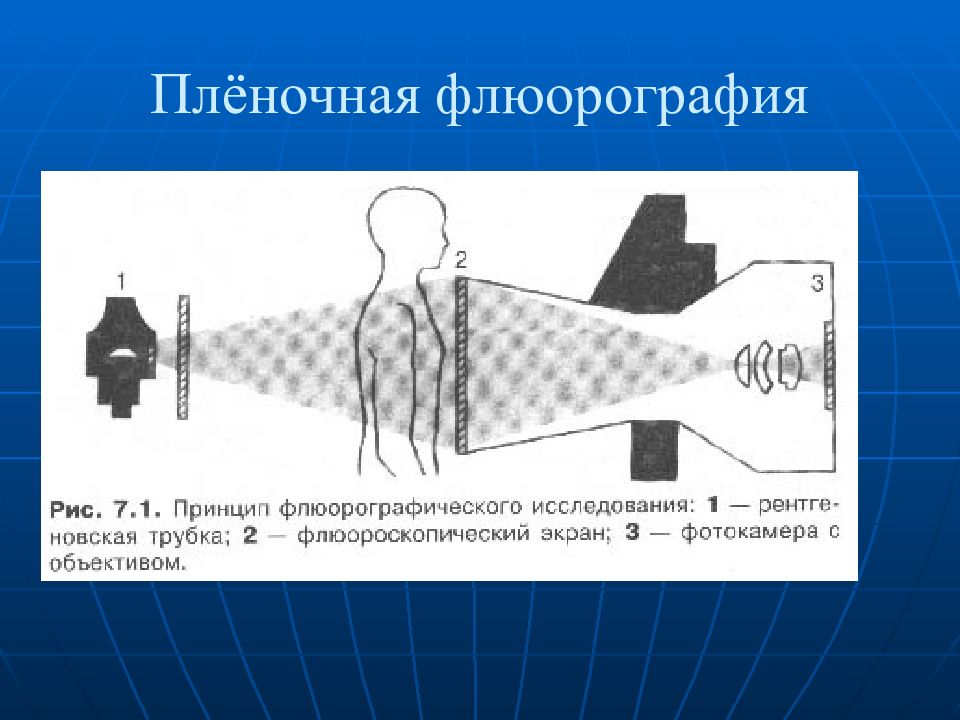 Плёночная флюорография

1

2

3

Рис. 7.1. Принцип флюорографического исследования: 1 — рентгеновская трубка; 2 — флюороскопический экран; 3 — фотокамера с объективом.